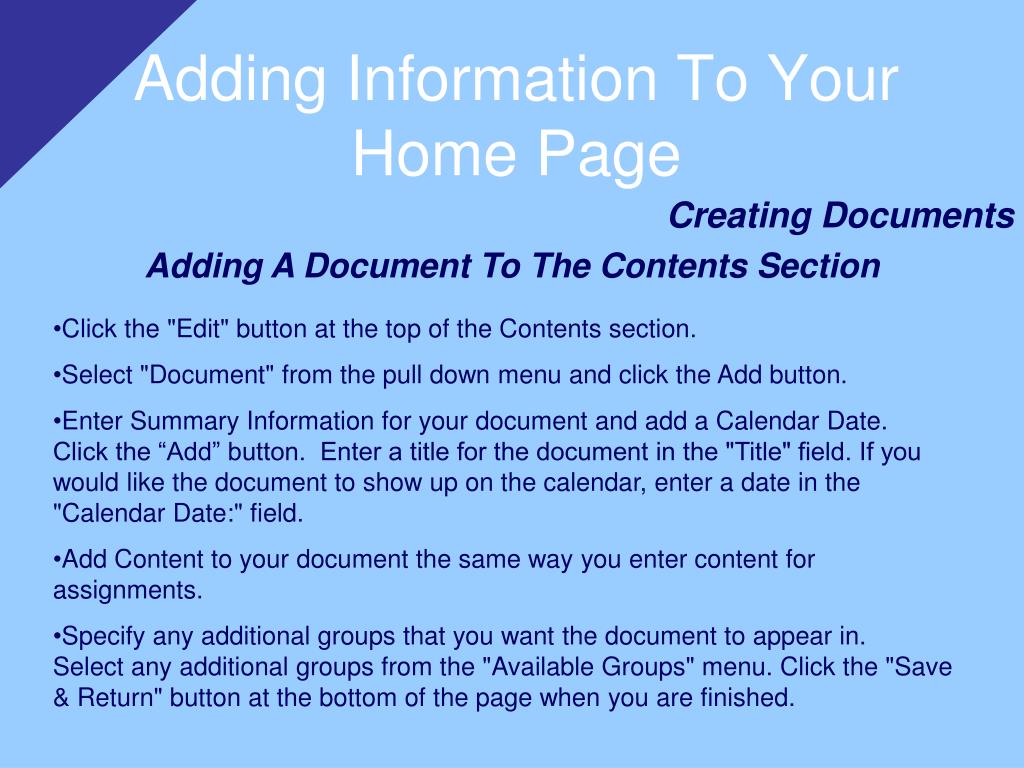 Adding Information To Your Home Page

Creating Documents

Adding A Document To The Contents Section

•Click the "Edit" button at the top of the Contents section.

•Select "Document" from the pull down menu and click the Add button.

•Enter Summary Information for your document and add a Calendar Date. Click the “Add” button. Enter a title for the document in the "Title" field. If you would like the document to show up on the calendar, enter a date in the "Calendar Date:" field.

•Add Content to your document the same way you enter content for assignments.

•Specify any additional groups that you want the document to appear in. Select any additional groups from the "Available Groups" menu. Click the "Save & Return" button at the bottom of the page when you are finished.